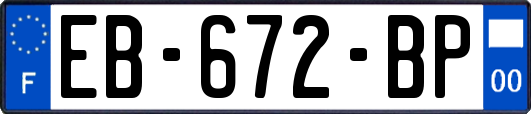 F

EB-672-BP

00